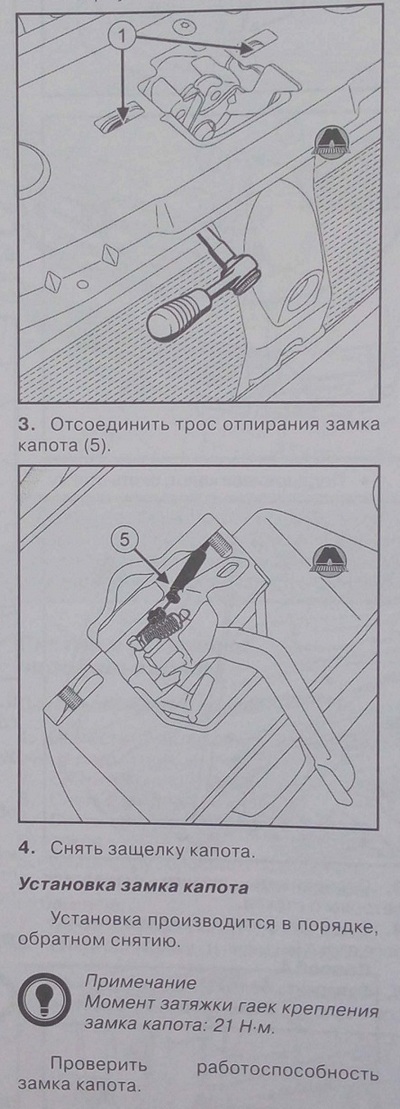 1

3. Отсоединить трос отпирания замка капота (5).

5

4. Снять защелку капота.

Установка замка капота

Установка производится в порядке, обратном снятию.

Примечание
Момент затяжки гаек крепления замка капота: 21 Н·м.

Проверить работоспособность замка капота.